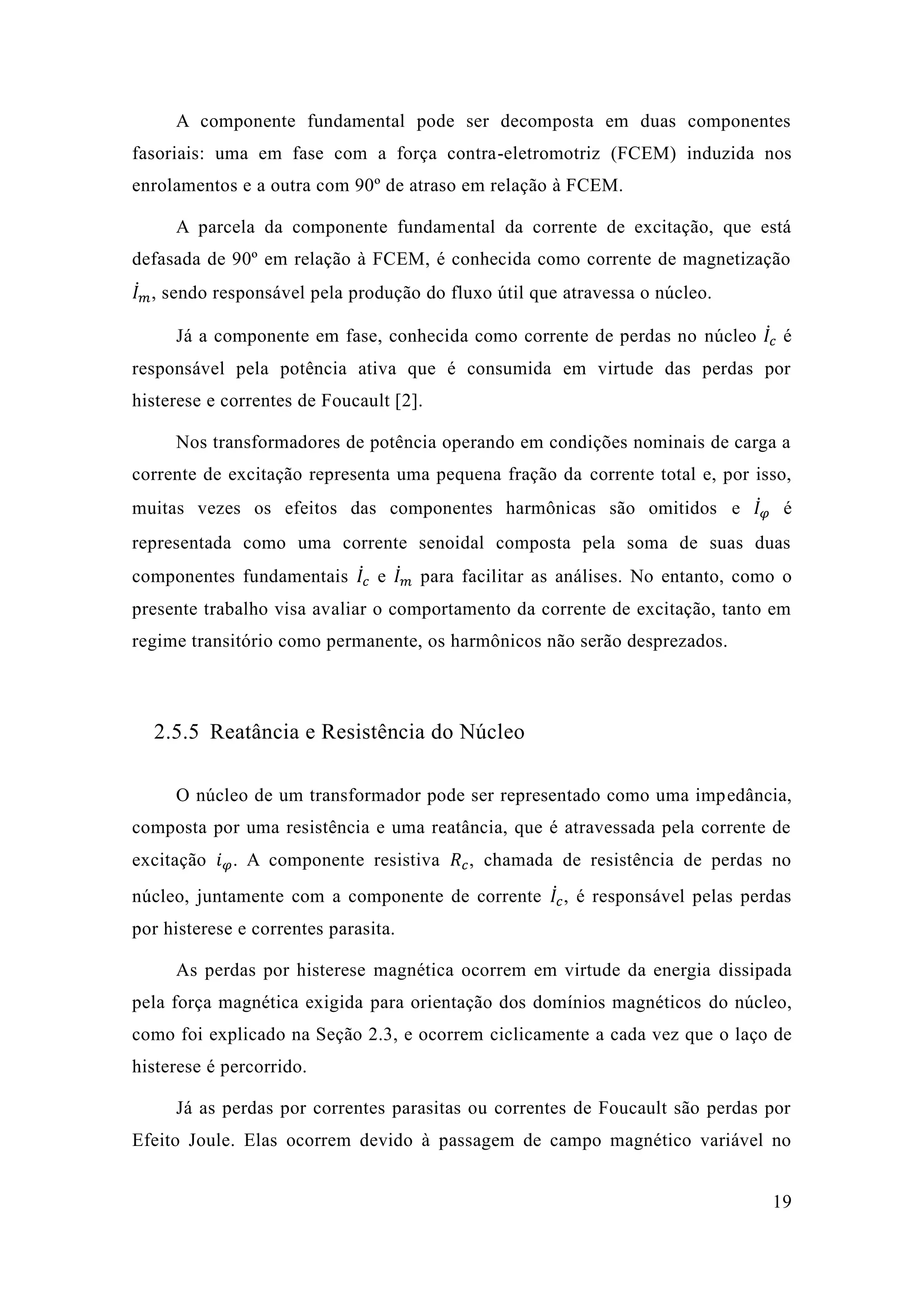 A componente fundamental pode ser decomposta em duas componentes fasoriais: uma em fase com a força contra-eletromotriz (FCEM) induzida nos enrolamentos e a outra com 90º de atraso em relação à FCEM.

A parcela da componente fundamental da corrente de excitação, que está defasada de 90º em relação à FCEM, é conhecida como corrente de magnetização $\dot{I}_m$, sendo responsável pela produção do fluxo útil que atravessa o núcleo.

Já a componente em fase, conhecida como corrente de perdas no núcleo $\dot{I}_c$ é responsável pela potência ativa que é consumida em virtude das perdas por histerese e correntes de Foucault [2].

Nos transformadores de potência operando em condições nominais de carga a corrente de excitação representa uma pequena fração da corrente total e, por isso, muitas vezes os efeitos das componentes harmônicas são omitidos e $\dot{I}_\varphi$ é representada como uma corrente senoidal composta pela soma de suas duas componentes fundamentais $\dot{I}_c$ e $\dot{I}_m$ para facilitar as análises. No entanto, como o presente trabalho visa avaliar o comportamento da corrente de excitação, tanto em regime transitório como permanente, os harmônicos não serão desprezados.

2.5.5 Reatância e Resistência do Núcleo

O núcleo de um transformador pode ser representado como uma impedância, composta por uma resistência e uma reatância, que é atravessada pela corrente de excitação $i_\varphi$. A componente resistiva $R_c$, chamada de resistência de perdas no núcleo, juntamente com a componente de corrente $\dot{I}_c$, é responsável pelas perdas por histerese e correntes parasita.

As perdas por histerese magnética ocorrem em virtude da energia dissipada pela força magnética exigida para orientação dos domínios magnéticos do núcleo, como foi explicado na Seção 2.3, e ocorrem ciclicamente a cada vez que o laço de histerese é percorrido.

Já as perdas por correntes parasitas ou correntes de Foucault são perdas por Efeito Joule. Elas ocorrem devido à passagem de campo magnético variável no

19